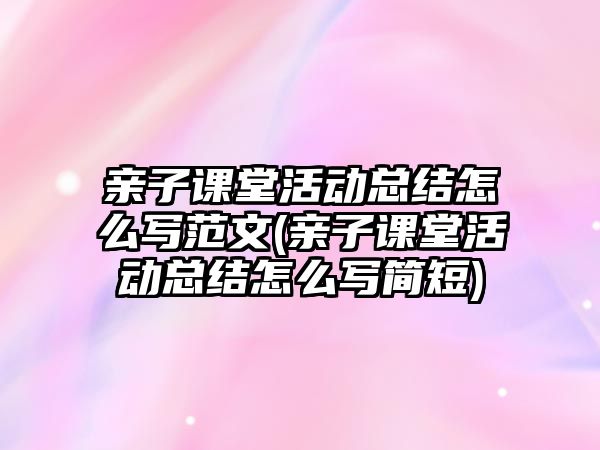 亲子课堂活动总结怎么写范文(亲子课堂活动总结怎么写简短)